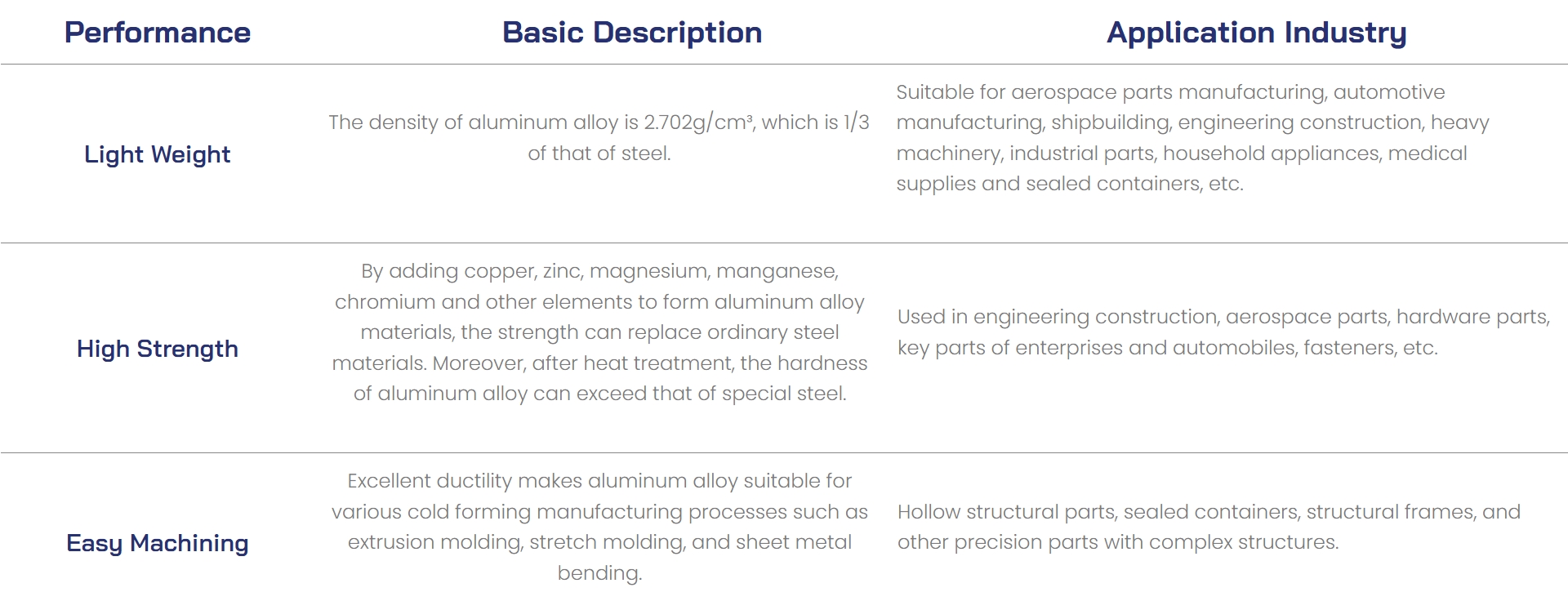 | Performance | Basic Description | Application Industry |
|---|---|---|
| Light Weight | The density of aluminum alloy is 2.702g/cm³, which is 1/3 of that of steel. | Suitable for aerospace parts manufacturing, automotive manufacturing, shipbuilding, engineering construction, heavy machinery, industrial parts, household appliances, medical supplies and sealed containers, etc. |
| High Strength | By adding copper, zinc, magnesium, manganese, chromium and other elements to form aluminum alloy materials, the strength can replace ordinary steel materials. Moreover, after heat treatment, the hardness of aluminum alloy can exceed that of special steel. | Used in engineering construction, aerospace parts, hardware parts, key parts of enterprises and automobiles, fasteners, etc. |
| Easy Machining | Excellent ductility makes aluminum alloy suitable for various cold forming manufacturing processes such as extrusion molding, stretch molding, and sheet metal bending. | Hollow structural parts, sealed containers, structural frames, and other precision parts with complex structures. |